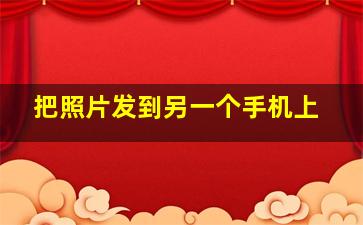 把照片发到另一个手机上